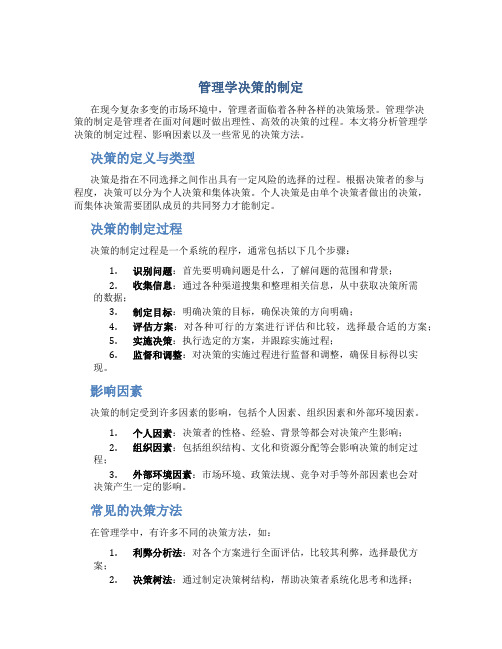 管理学决策的制定

在现今复杂多变的市场环境中，管理者面临着各种各样的决策场景。管理学决策的制定是管理者在面对问题时做出理性、高效的决策的过程。本文将分析管理学决策的制定过程、影响因素以及一些常见的决策方法。

决策的定义与类型

决策是指在不同选择之间作出具有一定风险的选择的过程。根据决策者的参与程度，决策可以分为个人决策和集体决策。个人决策是由单个决策者做出的决策，而集体决策需要团队成员的共同努力才能制定。

决策的制定过程

决策的制定过程是一个系统的程序，通常包括以下几个步骤：

1. 识别问题：首先要明确问题是什么，了解问题的范围和背景；
2. 收集信息：通过各种渠道搜集和整理相关信息，从中获取决策所需的数据；
3. 制定目标：明确决策的目标，确保决策的方向明确；
4. 评估方案：对各种可行的方案进行评估和比较，选择最合适的方案；
5. 实施决策：执行选定的方案，并跟踪实施过程；
6. 监督和调整：对决策的实施过程进行监督和调整，确保目标得以实现。

影响因素

决策的制定受到许多因素的影响，包括个人因素、组织因素和外部环境因素。

1. 个人因素：决策者的性格、经验、背景等都会对决策产生影响；
2. 组织因素：包括组织结构、文化和资源分配等会影响决策的制定过程；
3. 外部环境因素：市场环境、政策法规、竞争对手等外部因素也会对决策产生一定的影响。

常见的决策方法

在管理学中，有许多不同的决策方法，如：

1. 利弊分析法：对各个方案进行全面评估，比较其利弊，选择最优方案；
2. 决策树法：通过制定决策树结构，帮助决策者系统化思考和选择；